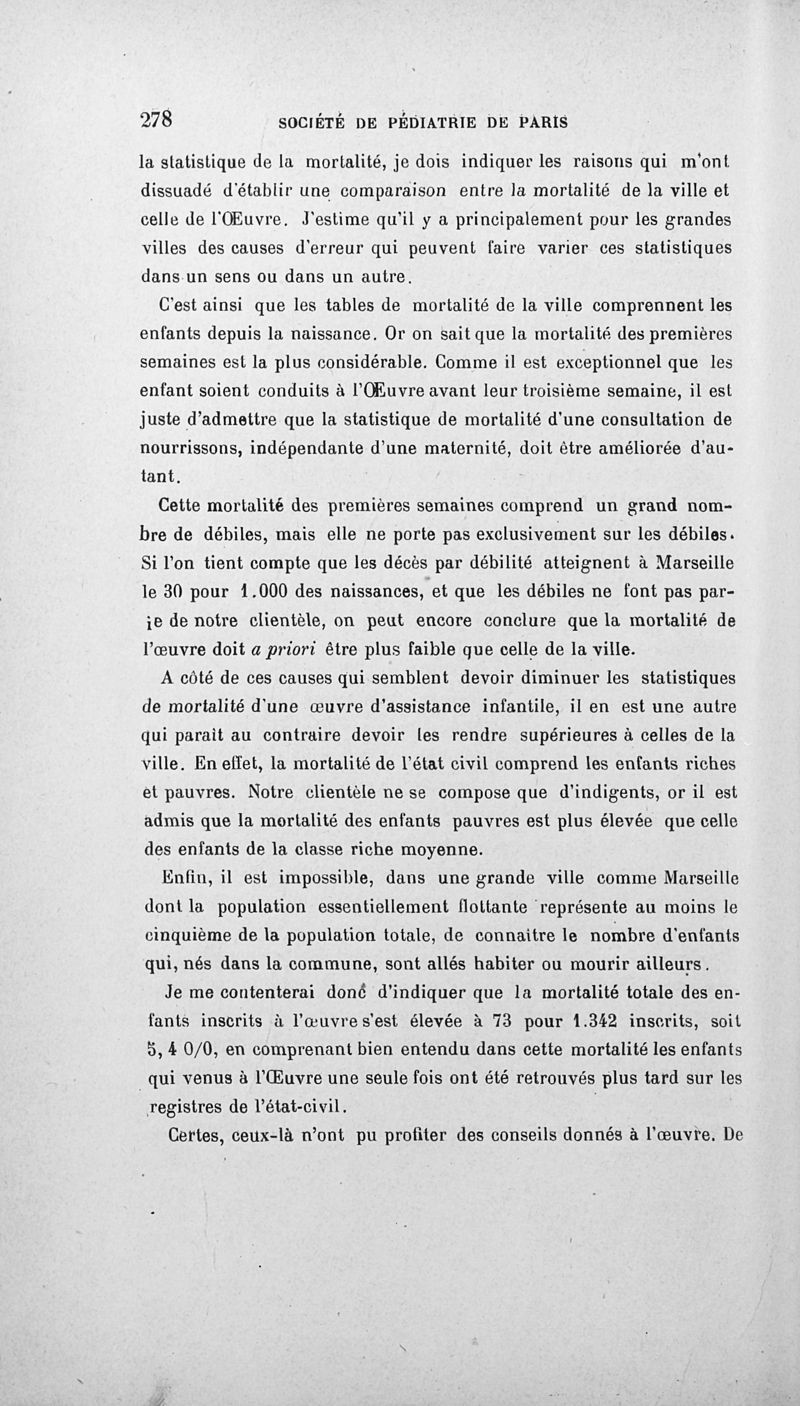 278 SOCIÉTÉ DE PÉDIATRIE DE PARIS

la statistique de la mortalité, je dois indiquer les raisons qui m'ont dissuadé d'établir une comparaison entre la mortalité de la ville et celle de l'Œuvre. J'estime qu'il y a principalement pour les grandes villes des causes d'erreur qui peuvent faire varier ces statistiques dans un sens ou dans un autre.

C'est ainsi que les tables de mortalité de la ville comprennent les enfants depuis la naissance. Or on sait que la mortalité des premières semaines est la plus considérable. Comme il est exceptionnel que les enfant soient conduits à l'Œuvre avant leur troisième semaine, il est juste d'admettre que la statistique de mortalité d'une consultation de nourrissons, indépendante d'une maternité, doit être améliorée d'autant.

Cette mortalité des premières semaines comprend un grand nombre de débiles, mais elle ne porte pas exclusivement sur les débiles. Si l'on tient compte que les décès par débilité atteignent à Marseille le 30 pour 1.000 des naissances, et que les débiles ne font pas parie de notre clientèle, on peut encore conclure que la mortalité de l'œuvre doit a priori être plus faible que celle de la ville.

A côté de ces causes qui semblent devoir diminuer les statistiques de mortalité d'une œuvre d'assistance infantile, il en est une autre qui paraît au contraire devoir les rendre supérieures à celles de la ville. En effet, la mortalité de l'état civil comprend les enfants riches et pauvres. Notre clientèle ne se compose que d'indigents, or il est admis que la mortalité des enfants pauvres est plus élevée que celle des enfants de la classe riche moyenne.

Enfin, il est impossible, dans une grande ville comme Marseille dont la population essentiellement flottante représente au moins le cinquième de la population totale, de connaître le nombre d'enfants qui, nés dans la commune, sont allés habiter ou mourir ailleurs.

Je me contenterai donc d'indiquer que la mortalité totale des enfants inscrits à l'œuvre s'est élevée à 73 pour 1.342 inscrits, soit 5, 4 0/0, en comprenant bien entendu dans cette mortalité les enfants qui venus à l'Œuvre une seule fois ont été retrouvés plus tard sur les registres de l'état-civil.

Certes, ceux-là n'ont pu profiter des conseils donnés à l'œuvre. De